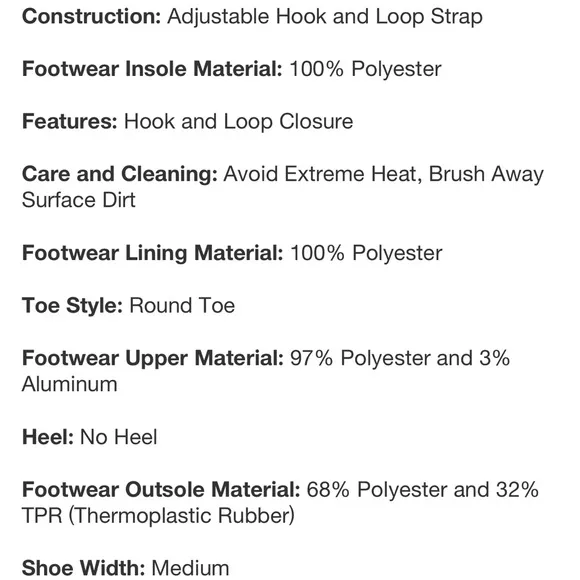 Construction: Adjustable Hook and Loop Strap

Footwear Insole Material: 100% Polyester

Features: Hook and Loop Closure

Care and Cleaning: Avoid Extreme Heat, Brush Away Surface Dirt

Footwear Lining Material: 100% Polyester

Toe Style: Round Toe

Footwear Upper Material: 97% Polyester and 3% Aluminum

Heel: No Heel

Footwear Outsole Material: 68% Polyester and 32% TPR (Thermoplastic Rubber)

Shoe Width: Medium